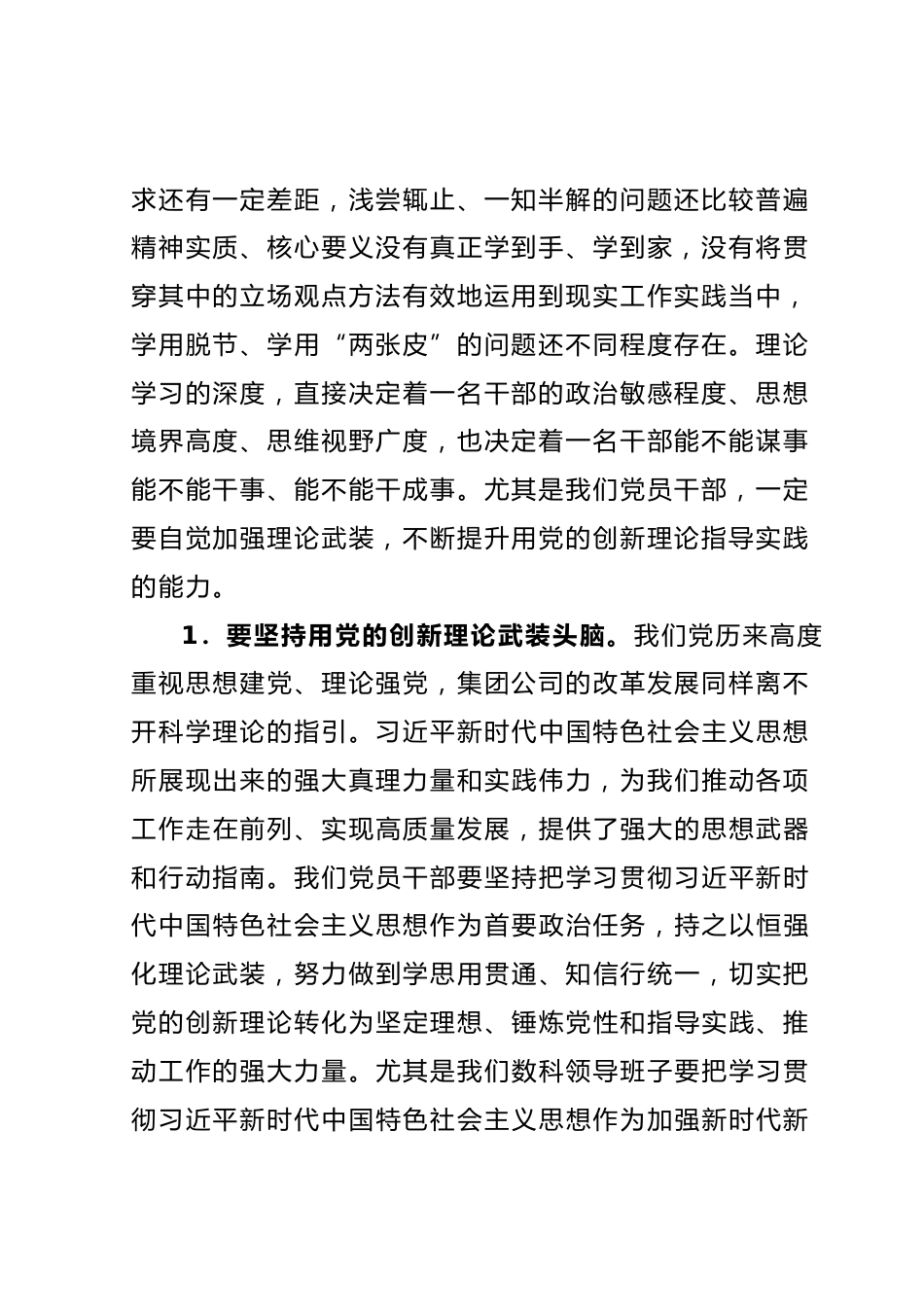 求还有一定差距，浅尝辄止、一知半解的问题还比较普遍精神实质、核心要义没有真正学到手、学到家，没有将贯穿其中的立场观点方法有效地运用到现实工作实践当中，学用脱节、学用“两张皮”的问题还不同程度存在。理论学习的深度，直接决定着一名干部的政治敏感程度、思想境界高度、思维视野广度，也决定着一名干部能不能谋事能不能干事、能不能干成事。尤其是我们党员干部，一定要自觉加强理论武装，不断提升用党的创新理论指导实践的能力。

1．要坚持用党的创新理论武装头脑。我们党历来高度重视思想建党、理论强党，集团公司的改革发展同样离不开科学理论的指引。习近平新时代中国特色社会主义思想所展现出来的强大真理力量和实践伟力，为我们推动各项工作走在前列、实现高质量发展，提供了强大的思想武器和行动指南。我们党员干部要坚持把学习贯彻习近平新时代中国特色社会主义思想作为首要政治任务，持之以恒强化理论武装，努力做到学思用贯通、知信行统一，切实把党的创新理论转化为坚定理想、锤炼党性和指导实践、推动工作的强大力量。尤其是我们数科领导班子要把学习贯彻习近平新时代中国特色社会主义思想作为加强新时代新